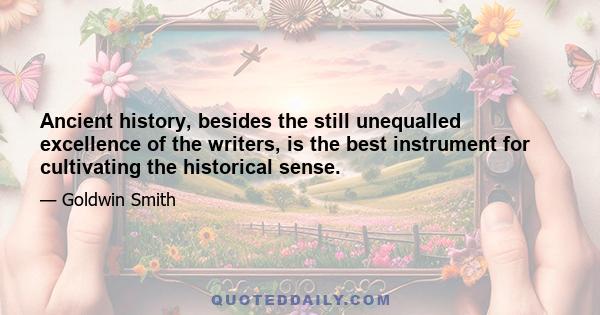 Ancient history, besides the still unequalled excellence of the writers, is the best instrument for cultivating the historical sense.

— Goldwin Smith

QUOTEDDAILY.COM